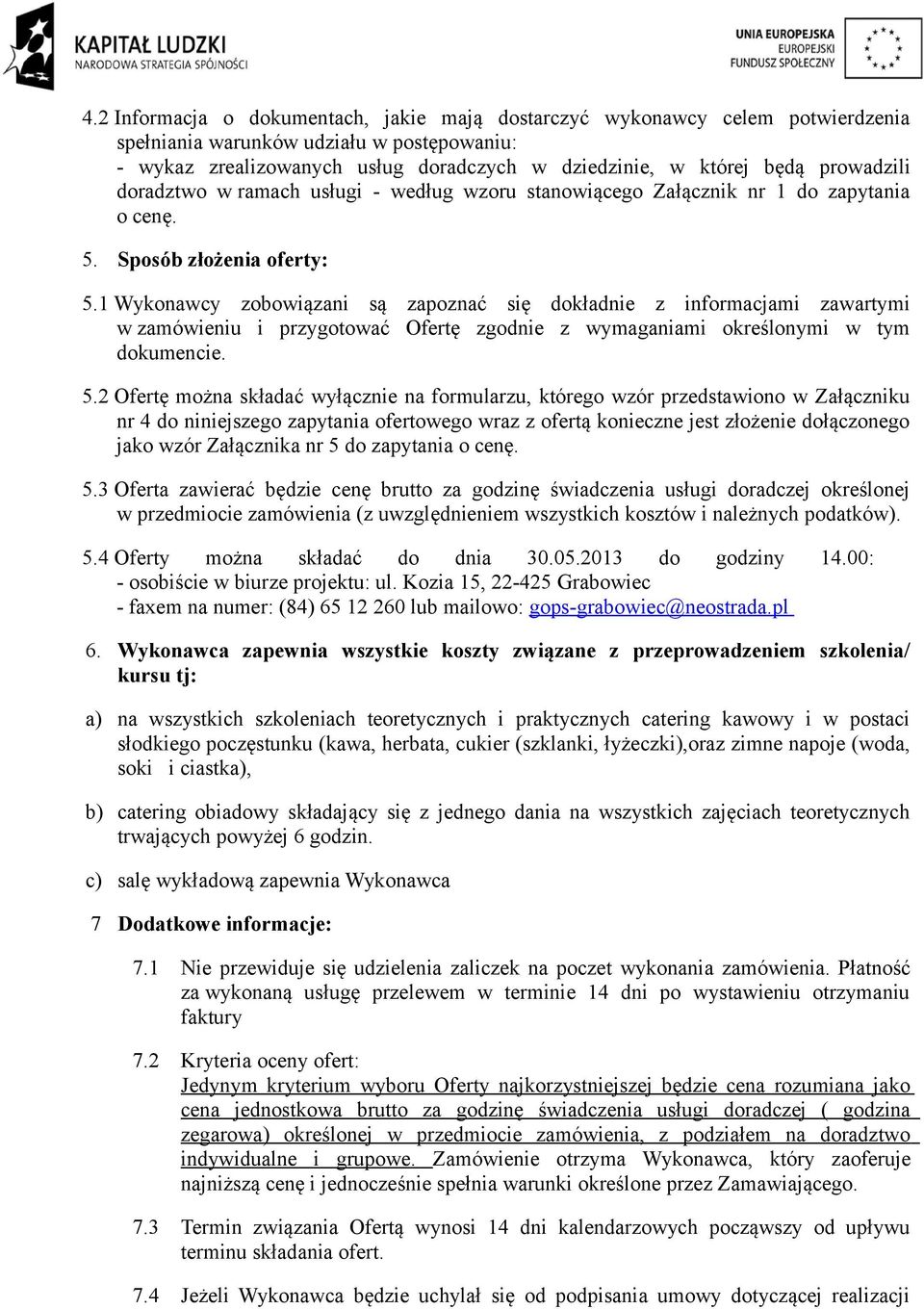 KAPITAŁ LUDZKI
NARODOWA STRATEGIA SPÓJNOŚCI

UNIA EUROPEJSKA
EUROPEJSKI
FUNDUSZ SPOŁECZNY

4.2 Informacja o dokumentach, jakie mają dostarczyć wykonawcy celem potwierdzenia spełniania warunków udziału w postępowaniu:
- wykaz zrealizowanych usług doradczych w dziedzinie, w której będą prowadzili doradztwo w ramach usługi - według wzoru stanowiącego Załącznik nr 1 do zapytania o cenę.

5. Sposób złożenia oferty:

5.1 Wykonawcy zobowiązani są zapoznać się dokładnie z informacjami zawartymi w zamówieniu i przygotować Ofertę zgodnie z wymaganiami określonymi w tym dokumencie.

5.2 Ofertę można składać wyłącznie na formularzu, którego wzór przedstawiono w Załączniku nr 4 do niniejszego zapytania ofertowego wraz z ofertą konieczne jest złożenie dołączonego jako wzór Załącznika nr 5 do zapytania o cenę.

5.3 Oferta zawierać będzie cenę brutto za godzinę świadczenia usługi doradczej określonej w przedmiocie zamówienia (z uwzględnieniem wszystkich kosztów i należnych podatków).

5.4 Oferty można składać do dnia 30.05.2013 do godziny 14.00:
- osobiście w biurze projektu: ul. Kozia 15, 22-425 Grabowiec
- faxem na numer: (84) 65 12 260 lub mailowo: gops-grabowiec@neostrada.pl

6. Wykonawca zapewnia wszystkie koszty związane z przeprowadzeniem szkolenia/ kursu tj:

a) na wszystkich szkoleniach teoretycznych i praktycznych catering kawowy i w postaci słodkiego poczęstunku (kawa, herbata, cukier (szklanki, łyżeczki),oraz zimne napoje (woda, soki i ciastka),

b) catering obiadowy składający się z jednego dania na wszystkich zajęciach teoretycznych trwających powyżej 6 godzin.

c) salę wykładową zapewnia Wykonawca

7 Dodatkowe informacje:

7.1 Nie przewiduje się udzielenia zaliczek na poczet wykonania zamówienia. Płatność za wykonaną usługę przelewem w terminie 14 dni po wystawieniu otrzymaniu faktury

7.2 Kryteria oceny ofert:
Jedynym kryterium wyboru Oferty najkorzystniejszej będzie cena rozumiana jako cena jednostkowa brutto za godzinę świadczenia usługi doradczej ( godzina zegarowa) określonej w przedmiocie zamówienia, z podziałem na doradztwo indywidualne i grupowe. Zamówienie otrzyma Wykonawca, który zaoferuje najniższą cenę i jednocześnie spełnia warunki określone przez Zamawiającego.

7.3 Termin związania Ofertą wynosi 14 dni kalendarzowych począwszy od upływu terminu składania ofert.

7.4 Jeżeli Wykonawca będzie uchylał się od podpisania umowy dotyczącej realizacji